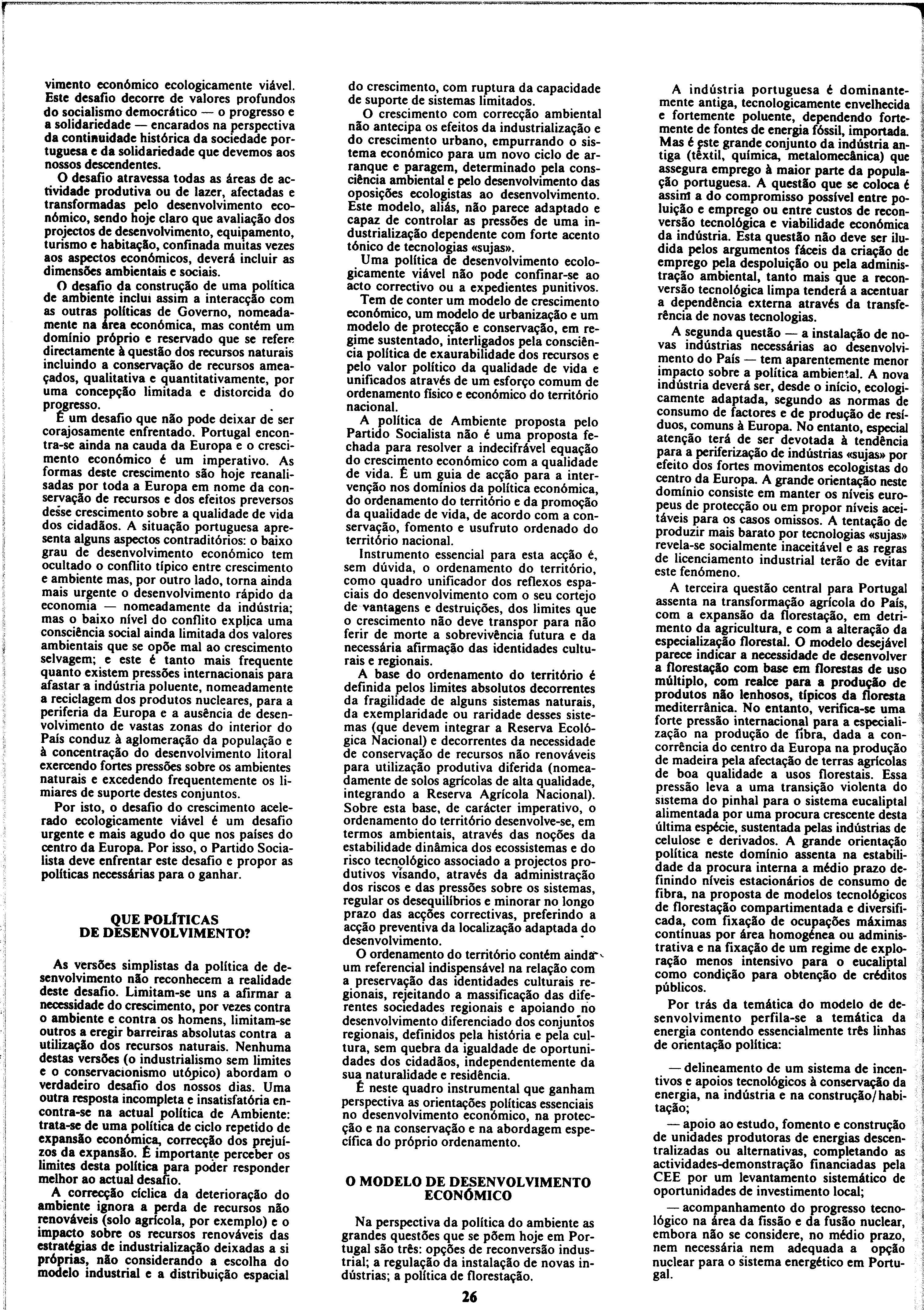 vimento económico ecologicamente viável. Este desafio decorre de valores profundos do socialismo democrático — o progresso e a solidariedade — encarados na perspectiva da continuidade histórica da sociedade portuguesa e da solidariedade que devemos aos nossos descendentes.

O desafio atravessa todas as áreas de actividade produtiva ou de lazer, afectadas e transformadas pelo desenvolvimento económico, sendo hoje claro que avaliação dos projectos de desenvolvimento, equipamento, turismo e habitação, confinada muitas vezes aos aspectos económicos, deverá incluir as dimensões ambientais e sociais.

O desafio da construção de uma política de ambiente inclui assim a interacção com as outras políticas de Governo, nomeadamente na área económica, mas contém um domínio próprio e reservado que se refere directamente à questão dos recursos naturais incluindo a conservação de recursos ameaçados, qualitativa e quantitativamente, por uma concepção limitada e distorcida do progresso.

É um desafio que não pode deixar de ser corajosamente enfrentado. Portugal encontra-se ainda na cauda da Europa e o crescimento económico é um imperativo. As formas deste crescimento são hoje reanalisadas por toda a Europa em nome da conservação de recursos e dos efeitos preversos desse crescimento sobre a qualidade de vida dos cidadãos. A situação portuguesa apresenta alguns aspectos contraditórios: o baixo grau de desenvolvimento económico tem ocultado o conflito típico entre crescimento e ambiente mas, por outro lado, torna ainda mais urgente o desenvolvimento rápido da economia — nomeadamente da indústria; mas o baixo nível do conflito explica uma consciência social ainda limitada dos valores ambientais que se opõe mal ao crescimento selvagem; e este é tanto mais frequente quanto existem pressões internacionais para afastar a indústria poluente, nomeadamente a reciclagem dos produtos nucleares, para a periferia da Europa e a ausência de desenvolvimento de vastas zonas do interior do País conduz à aglomeração da população e à concentração do desenvolvimento litoral exercendo fortes pressões sobre os ambientes naturais e excedendo frequentemente os limiares de suporte destes conjuntos.

Por isto, o desafio do crescimento acelerado ecologicamente viável é um desafio urgente e mais agudo do que nos países do centro da Europa. Por isso, o Partido Socialista deve enfrentar este desafio e propor as políticas necessárias para o ganhar.

QUE POLÍTICAS DE DESENVOLVIMENTO?

As versões simplistas da política de desenvolvimento não reconhecem a realidade deste desafio. Limitam-se uns a afirmar a necessidade do crescimento, por vezes contra o ambiente e contra os homens, limitam-se outros a eregir barreiras absolutas contra a utilização dos recursos naturais. Nenhuma destas versões (o industrialismo sem limites e o conservacionismo utópico) abordam o verdadeiro desafio dos nossos dias. Uma outra resposta incompleta e insatisfatória encontra-se na actual política de Ambiente: trata-se de uma política de ciclo repetido de expansão económica, correcção dos prejuízos da expansão. É importante perceber os limites desta política para poder responder melhor ao actual desafio.

A correcção cíclica da deterioração do ambiente ignora a perda de recursos não renováveis (solo agrícola, por exemplo) e o impacto sobre os recursos renováveis das estratégias de industrialização deixadas a si próprias, não considerando a escolha do modelo industrial e a distribuição espacial do crescimento, com ruptura da capacidade de suporte de sistemas limitados.

O crescimento com correcção ambiental não antecipa os efeitos da industrialização e do crescimento urbano, empurrando o sistema económico para um novo ciclo de arranque e paragem, determinado pela consciência ambiental e pelo desenvolvimento das oposições ecologistas ao desenvolvimento. Este modelo, aliás, não parece adaptado e capaz de controlar as pressões de uma industrialização dependente com forte acento tónico de tecnologias «sujas».

Uma política de desenvolvimento ecologicamente viável não pode confinar-se ao acto correctivo ou a expedientes punitivos.

Tem de conter um modelo de crescimento económico, um modelo de urbanização e um modelo de protecção e conservação, em regime sustentado, interligados pela consciência política de exaurabilidade dos recursos e pelo valor político da qualidade de vida e unificados através de um esforço comum de ordenamento físico e económico do território nacional.

A política de Ambiente proposta pelo Partido Socialista não é uma proposta fechada para resolver a indecifrável equação do crescimento económico com a qualidade de vida. É um guia de acção para a intervenção nos domínios da política económica, do ordenamento do território e da promoção da qualidade de vida, de acordo com a conservação, fomento e usufruto ordenado do território nacional.

Instrumento essencial para esta acção é, sem dúvida, o ordenamento do território, como quadro unificador dos reflexos espaciais do desenvolvimento com o seu cortejo de vantagens e destruições, dos limites que o crescimento não deve transpor para não ferir de morte a sobrevivência futura e da necessária afirmação das identidades culturais e regionais.

A base do ordenamento do território é definida pelos limites absolutos decorrentes da fragilidade de alguns sistemas naturais, da exemplaridade ou raridade desses sistemas (que devem integrar a Reserva Ecológica Nacional) e decorrentes da necessidade de conservação de recursos não renováveis para utilização produtiva diferida (nomeadamente de solos agrícolas de alta qualidade, integrando a Reserva Agrícola Nacional). Sobre esta base, de carácter imperativo, o ordenamento do território desenvolve-se, em termos ambientais, através das noções da estabilidade dinâmica dos ecossistemas e do risco tecnológico associado a projectos produtivos visando, através da administração dos riscos e das pressões sobre os sistemas, regular os desequilíbrios e minorar no longo prazo das acções correctivas, preferindo a acção preventiva da localização adaptada do desenvolvimento.

O ordenamento do território contém ainda um referencial indispensável na relação com a preservação das identidades culturais regionais, rejeitando a massificação das diferentes sociedades regionais e apoiando no desenvolvimento diferenciado dos conjuntos regionais, definidos pela história e pela cultura, sem quebra da igualdade de oportunidades dos cidadãos, independentemente da sua naturalidade e residência.

É neste quadro instrumental que ganham perspectiva as orientações políticas essenciais no desenvolvimento económico, na protecção e na conservação e na abordagem específica do próprio ordenamento.

O MODELO DE DESENVOLVIMENTO ECONÓMICO

Na perspectiva da política do ambiente as grandes questões que se põem hoje em Portugal são três: opções de reconversão industrial; a regulação da instalação de novas indústrias; a política de florestação.

A indústria portuguesa é dominantemente antiga, tecnologicamente envelhecida e fortemente poluente, dependendo fortemente de fontes de energia fóssil, importada. Mas é este grande conjunto da indústria antiga (têxtil, química, metalomecânica) que assegura emprego à maior parte da população portuguesa. A questão que se coloca é assim a do compromisso possível entre poluição e emprego ou entre custos de reconversão tecnológica e viabilidade económica da indústria. Esta questão não deve ser iludida pelos argumentos fáceis da criação de emprego pela despoluição ou pela administração ambiental, tanto mais que a reconversão tecnológica limpa tenderá a acentuar a dependência externa através da transferência de novas tecnologias.

A segunda questão — a instalação de novas indústrias necessárias ao desenvolvimento do País — tem aparentemente menor impacto sobre a política ambiental. A nova indústria deverá ser, desde o início, ecologicamente adaptada, segundo as normas de consumo de factores e de produção de resíduos, comuns à Europa. No entanto, especial atenção terá de ser devotada à tendência para a periferização de indústrias «sujas» por efeito dos fortes movimentos ecologistas do centro da Europa. A grande orientação neste domínio consiste em manter os níveis europeus de protecção ou em propor níveis aceitáveis para os casos omissos. A tentação de produzir mais barato por tecnologias «sujas» revela-se socialmente inaceitável e as regras de licenciamento industrial terão de evitar este fenómeno.

A terceira questão central para Portugal assenta na transformação agrícola do País, com a expansão da florestação, em detrimento da agricultura, e com a alteração da especialização florestal. O modelo desejável parece indicar a necessidade de desenvolver a florestação com base em florestas de uso múltiplo, com realce para a produção de produtos não lenhosos, típicos da floresta mediterrânica. No entanto, verifica-se uma forte pressão internacional para a especialização na produção de fibra, dada a concorrência do centro da Europa na produção de madeira pela afectação de terras agrícolas de boa qualidade a usos florestais. Essa pressão leva a uma transição violenta do sistema do pinhal para o sistema eucaliptal alimentada por uma procura crescente desta última espécie, sustentada pelas indústrias de celulose e derivados. A grande orientação política neste domínio assenta na estabilidade da procura interna a médio prazo definindo níveis estacionários de consumo de fibra, na proposta de modelos tecnológicos de florestação compartimentada e diversificada, com fixação de ocupações máximas contínuas por área homogénea ou administrativa e na fixação de um regime de exploração menos intensivo para o eucaliptal como condição para obtenção de créditos públicos.

Por trás da temática do modelo de desenvolvimento perfila-se a temática da energia contendo essencialmente três linhas de orientação política:

— delineamento de um sistema de incentivos e apoios tecnológicos à conservação da energia, na indústria e na construção/habitação;

— apoio ao estudo, fomento e construção de unidades produtoras de energias descentralizadas ou alternativas, completando as actividades-demonstração financiadas pela CEE por um levantamento sistemático de oportunidades de investimento local;

— acompanhamento do progresso tecnológico na área da fissão e da fusão nuclear, embora não se considere, no médio prazo, nem necessária nem adequada a opção nuclear para o sistema energético em Portugal.

26